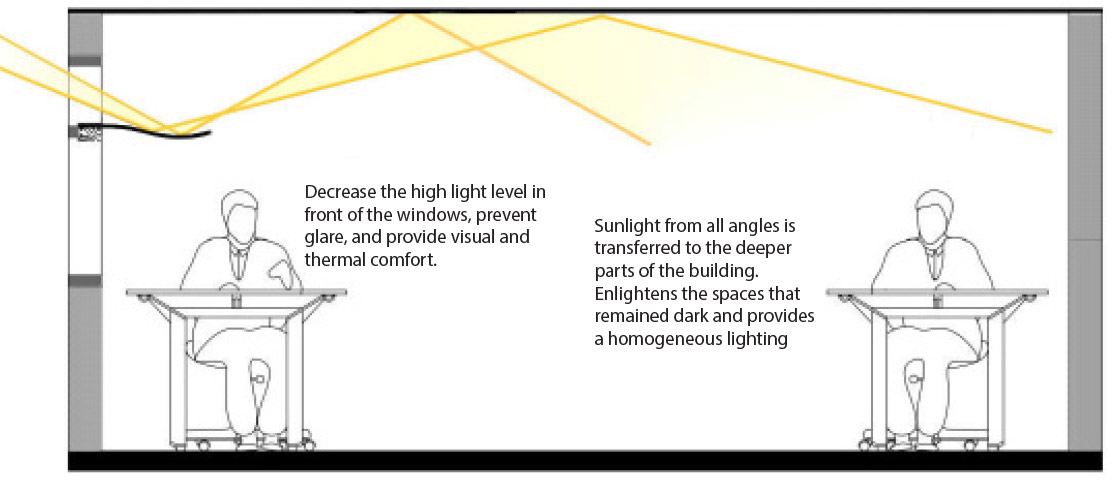 Decrease the high light level in front of the windows, prevent glare, and provide visual and thermal comfort.

Sunlight from all angles is transferred to the deeper parts of the building. Enlightens the spaces that remained dark and provides a homogeneous lighting